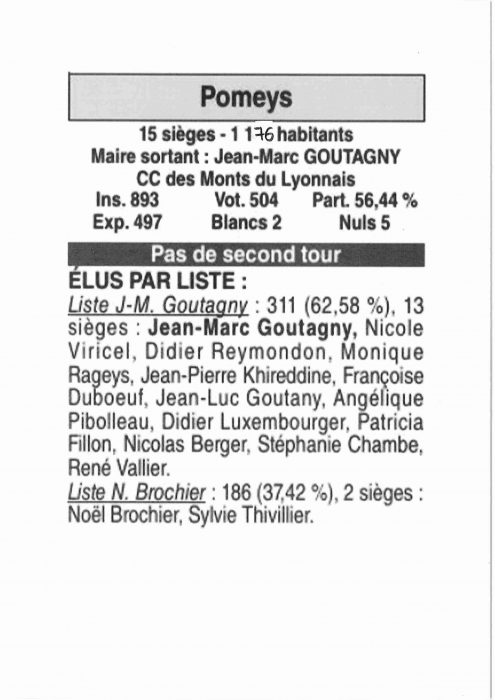 Pomeys

15 sièges - 1 176 habitants
Maire sortant : Jean-Marc GOUTAGNY
CC des Monts du Lyonnais
Ins. 893 Vot. 504 Part. 56,44 %
Exp. 497 Blancs 2 Nuls 5

Pas de second tour

ÉLUS PAR LISTE :
Liste J-M. Goutagny : 311 (62,58 %), 13 sièges : Jean-Marc Goutagny, Nicole Viricel, Didier Reymondon, Monique Rageys, Jean-Pierre Khireddine, Françoise Duboeuf, Jean-Luc Goutany, Angélique Pibolleau, Didier Luxembourger, Patricia Fillon, Nicolas Berger, Stéphanie Chambe, René Vallier.
Liste N. Brochier : 186 (37,42 %), 2 sièges : Noël Brochier, Sylvie Thivillier.